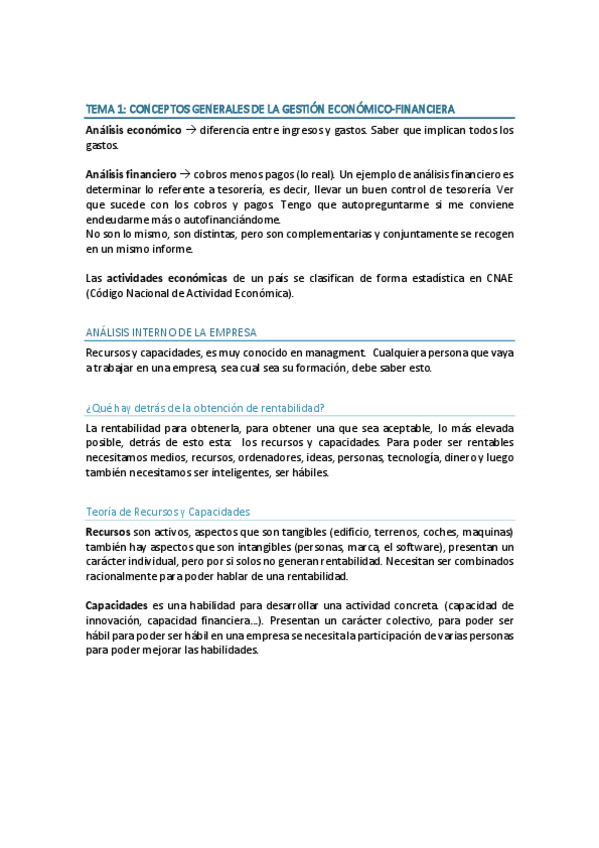 TEMA 1: CONCEPTOS GENERALES DE LA GESTIÓN ECONÓMICO-FINANCIERA

Análisis económico → diferencia entre ingresos y gastos. Saber que implican todos los gastos.

Análisis financiero → cobros menos pagos (lo real). Un ejemplo de análisis financiero es determinar lo referente a tesorería, es decir, llevar un buen control de tesorería. Ver que sucede con los cobros y pagos. Tengo que autopreguntarme si me conviene endeudarme más o autofinanciándome.
No son lo mismo, son distintas, pero son complementarias y conjuntamente se recogen en un mismo informe.

Las actividades económicas de un país se clasifican de forma estadística en CNAE (Código Nacional de Actividad Económica).

ANÁLISIS INTERNO DE LA EMPRESA

Recursos y capacidades, es muy conocido en managment. Cualquiera persona que vaya a trabajar en una empresa, sea cual sea su formación, debe saber esto.

¿Qué hay detrás de la obtención de rentabilidad?

La rentabilidad para obtenerla, para obtener una que sea aceptable, lo más elevada posible, detrás de esto esta: los recursos y capacidades. Para poder ser rentables necesitamos medios, recursos, ordenadores, ideas, personas, tecnología, dinero y luego también necesitamos ser inteligentes, ser hábiles.

Teoría de Recursos y Capacidades

Recursos son activos, aspectos que son tangibles (edificio, terrenos, coches, maquinas) también hay aspectos que son intangibles (personas, marca, el software), presentan un carácter individual, pero por si solos no generan rentabilidad. Necesitan ser combinados racionalmente para poder hablar de una rentabilidad.

Capacidades es una habilidad para desarrollar una actividad concreta. (capacidad de innovación, capacidad financiera...). Presentan un carácter colectivo, para poder ser hábil para poder ser hábil en una empresa se necesita la participación de varias personas para poder mejorar las habilidades.